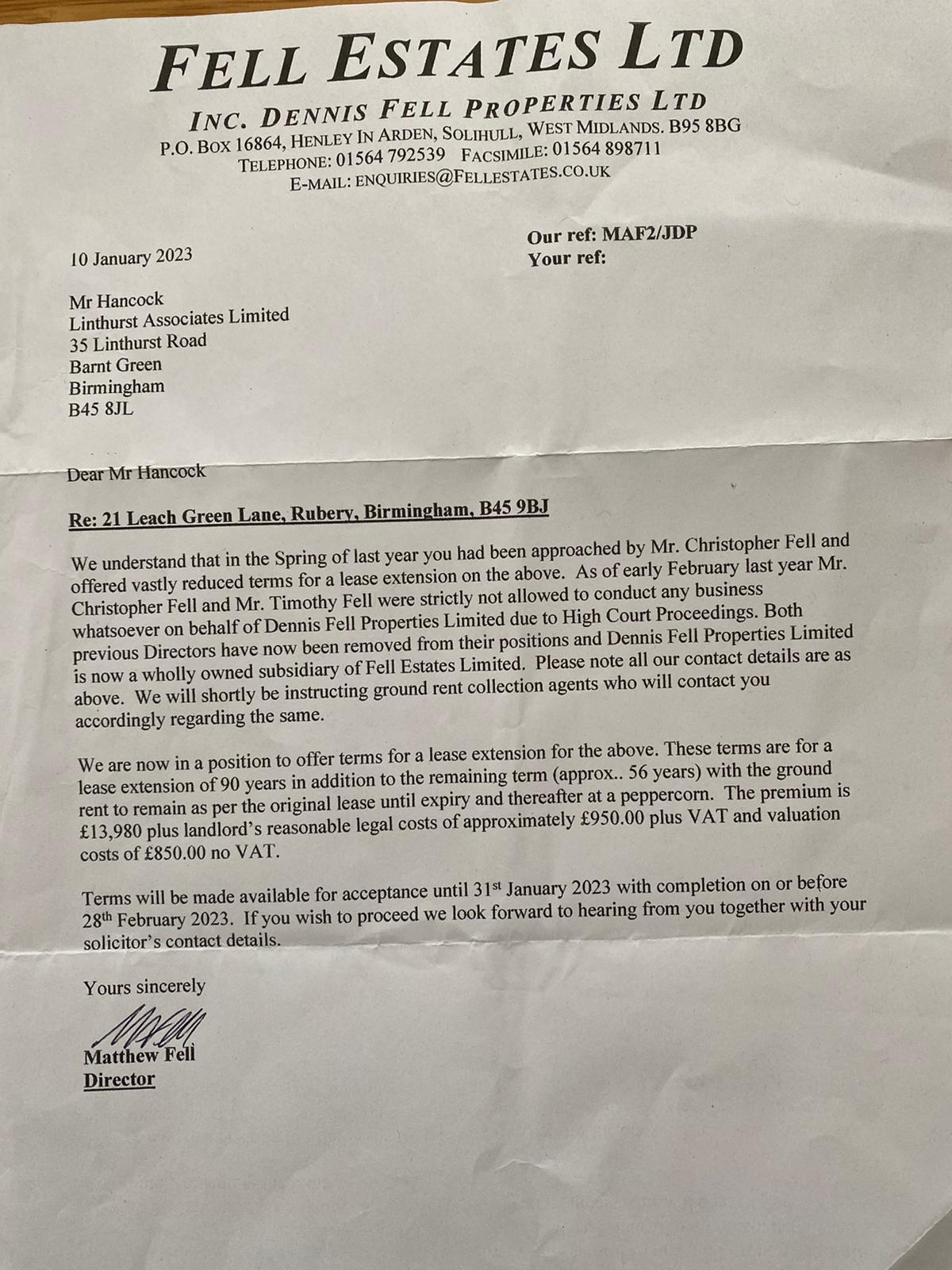 FELL ESTATES LTD
INC. DENNIS FELL PROPERTIES LTD
P.O. BOX 16864, HENLEY IN ARDEN, SOLIHULL, WEST MIDLANDS. B95 8BG
TELEPHONE: 01564 792539 FACSIMILE: 01564 898711
E-MAIL: ENQUIRIES@FELLESTATES.CO.UK

Our ref: MAF2/JDP
Your ref:

10 January 2023

Mr Hancock
Linthurst Associates Limited
35 Linthurst Road
Barnt Green
Birmingham
B45 8JL

Dear Mr Hancock

Re: 21 Leach Green Lane, Rubery, Birmingham, B45 9BJ

We understand that in the Spring of last year you had been approached by Mr. Christopher Fell and offered vastly reduced terms for a lease extension on the above. As of early February last year Mr. Christopher Fell and Mr. Timothy Fell were strictly not allowed to conduct any business whatsoever on behalf of Dennis Fell Properties Limited due to High Court Proceedings. Both previous Directors have now been removed from their positions and Dennis Fell Properties Limited is now a wholly owned subsidiary of Fell Estates Limited. Please note all our contact details are as above. We will shortly be instructing ground rent collection agents who will contact you accordingly regarding the same.

We are now in a position to offer terms for a lease extension for the above. These terms are for a lease extension of 90 years in addition to the remaining term (approx.. 56 years) with the ground rent to remain as per the original lease until expiry and thereafter at a peppercorn. The premium is £13,980 plus landlord's reasonable legal costs of approximately £950.00 plus VAT and valuation costs of £850.00 no VAT.

Terms will be made available for acceptance until 31$^{st}$ January 2023 with completion on or before 28$^{th}$ February 2023. If you wish to proceed we look forward to hearing from you together with your solicitor's contact details.

Yours sincerely

Matthew Fell
Director